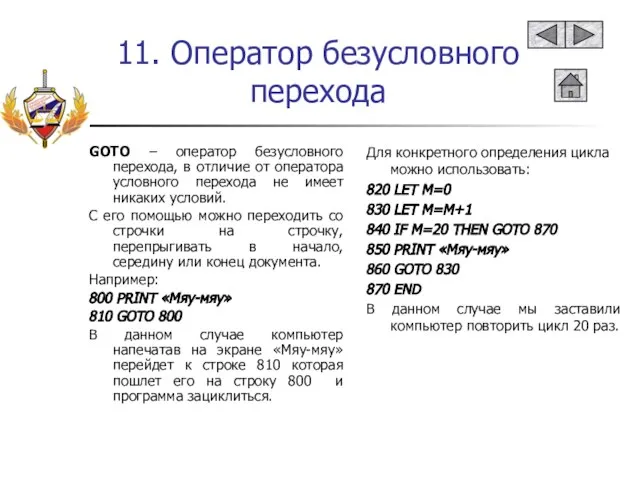 11. Оператор безусловного перехода

GOTO – оператор безусловного перехода, в отличие от оператора условного перехода не имеет никаких условий.

С его помощью можно переходить со строчки на строчку, перепрыгивать в начало, середину или конец документа.

Например:

800 PRINT «Мяу-мяу»

810 GOTO 800

В данном случае компьютер напечатав на экране «Мяу-мяу» перейдет к строке 810 которая пошлет его на строку 800 и программа зациклиться.

Для конкретного определения цикла можно использовать:

820 LET M=0

830 LET M=M+1

840 IF M=20 THEN GOTO 870

850 PRINT «Мяу-мяу»

860 GOTO 830

870 END

В данном случае мы заставили компьютер повторить цикл 20 раз.